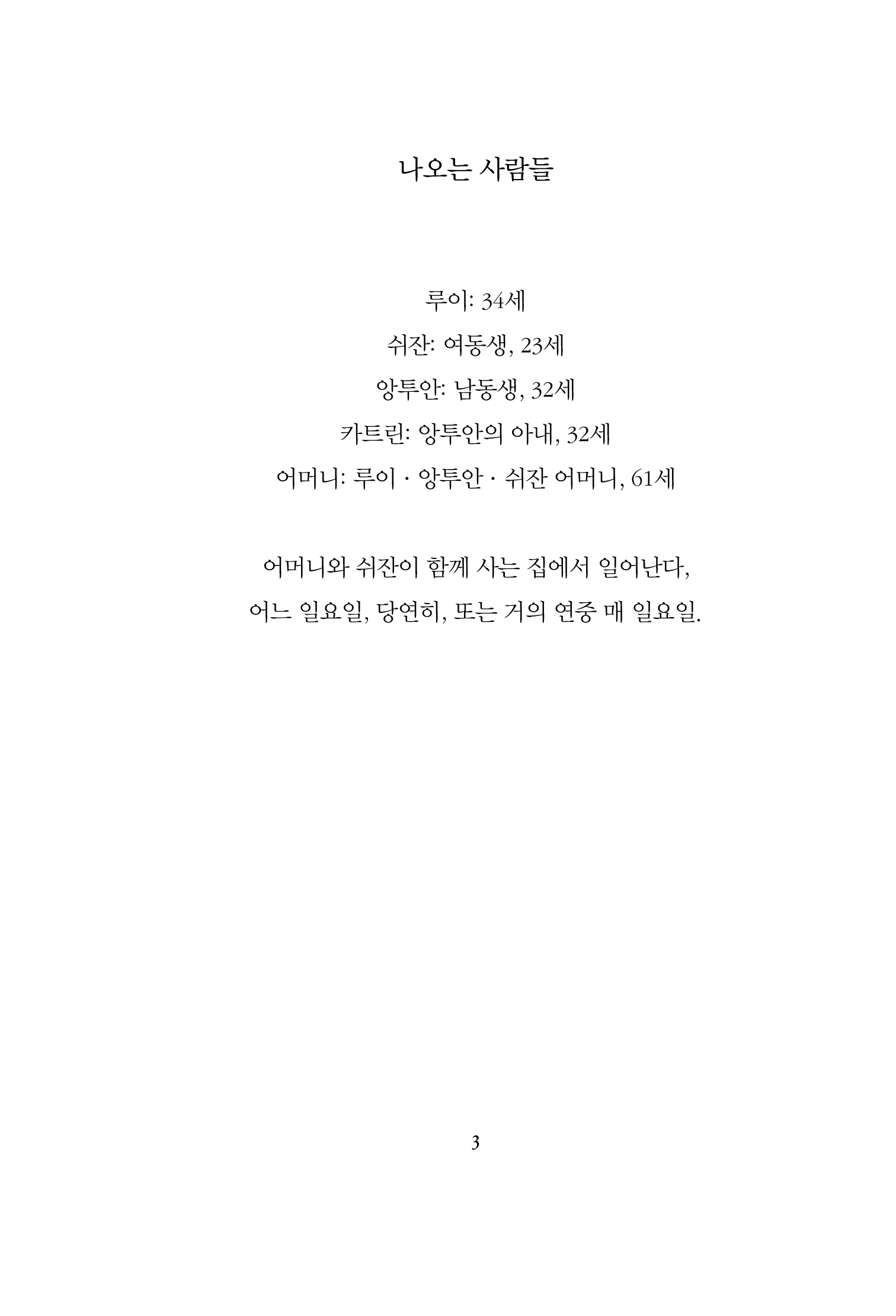 나오는 사람들

루이: 34세

쉬잔: 여동생, 23세

앙투안: 남동생, 32세

카트린: 앙투안의 아내, 32세

어머니: 루이 · 앙투안 · 쉬잔 어머니, 61세

어머니와 쉬잔이 함께 사는 집에서 일어난다, 어느 일요일, 당연히, 또는 거의 연중 매 일요일.

3